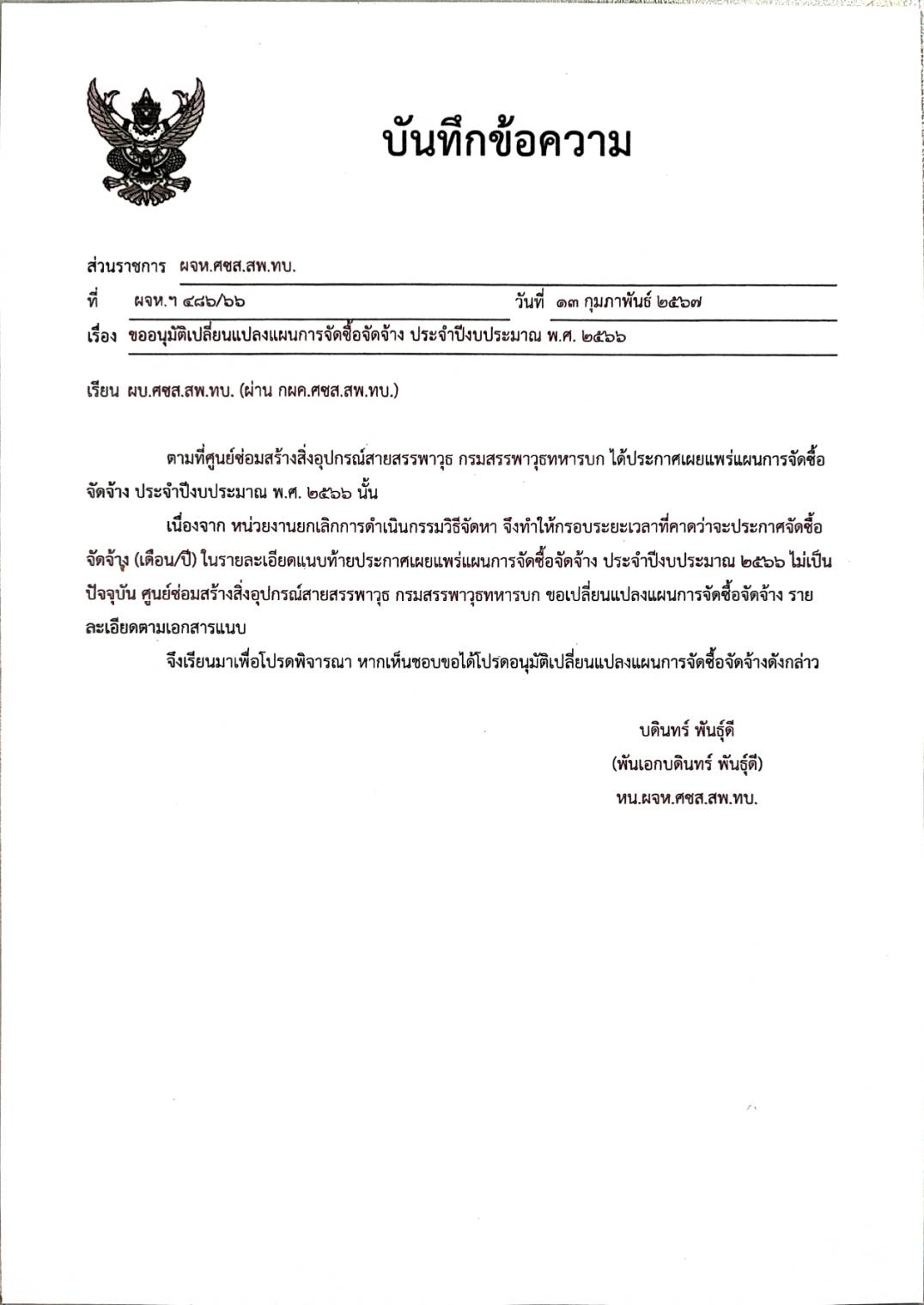 บันทึกข้อความ

ส่วนราชการ ผจห.ศซส.สพ.ทบ.
ที่ ผจห.ฯ ๔๘๖/๖๖ วันที่ ๑๓ กุมภาพันธ์ ๒๕๖๗
เรื่อง ขออนุมัติเปลี่ยนแปลงแผนการจัดซื้อจัดจ้าง ประจำปีงบประมาณ พ.ศ. ๒๕๖๖

เรียน ผบ.ศซส.สพ.ทบ. (ผ่าน กผค.ศซส.สพ.ทบ.)

ตามที่ศูนย์ซ่อมสร้างสิ่งอุปกรณ์สายสรรพาวุธ กรมสรรพาวุธทหารบก ได้ประกาศเผยแพร่แผนการจัดซื้อจัดจ้าง ประจำปีงบประมาณ พ.ศ. ๒๕๖๖ นั้น

เนื่องจาก หน่วยงานยกเลิกการดำเนินกรรมวิธีจัดหา จึงทำให้กรอบระยะเวลาที่คาดว่าจะประกาศจัดซื้อจัดจ้าง (เดือน/ปี) ในรายละเอียดแนบท้ายประกาศเผยแพร่แผนการจัดซื้อจัดจ้าง ประจำปีงบประมาณ ๒๕๖๖ ไม่เป็นปัจจุบัน ศูนย์ซ่อมสร้างสิ่งอุปกรณ์สายสรรพาวุธ กรมสรรพาวุธทหารบก ขอเปลี่ยนแปลงแผนการจัดซื้อจัดจ้าง รายละเอียดตามเอกสารแนบ

จึงเรียนมาเพื่อโปรดพิจารณา หากเห็นชอบขอได้โปรดอนุมัติเปลี่ยนแปลงแผนการจัดซื้อจัดจ้างดังกล่าว

บดินทร์ พันธุ์ดี
(พันเอกบดินทร์ พันธุ์ดี)
หน.ผจห.ศซส.สพ.ทบ.